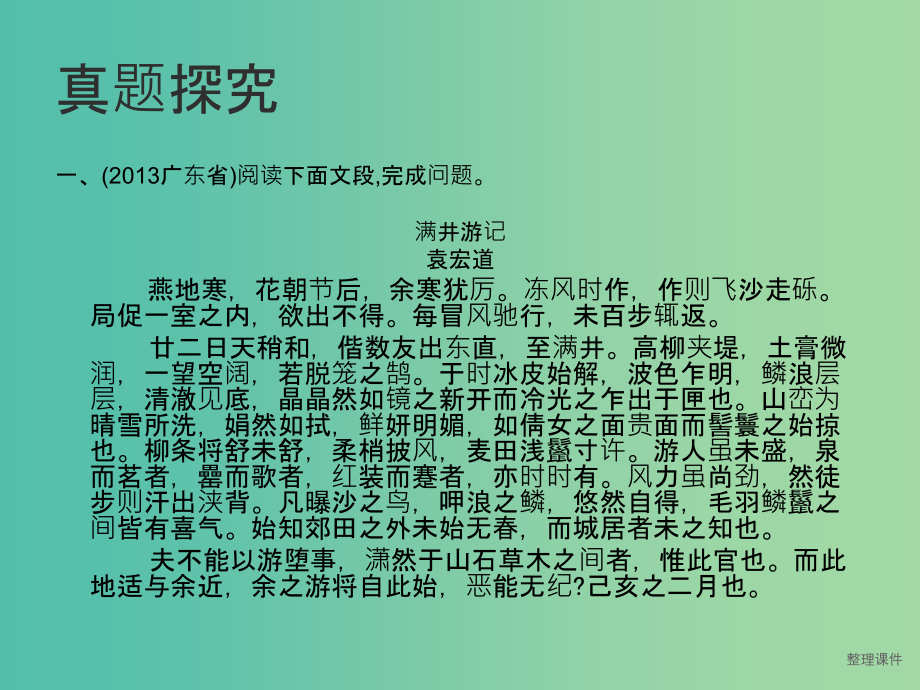 真题探究

一、(2013广东省)阅读下面文段,完成问题。

满井游记
袁宏道

燕地寒，花朝节后，余寒犹厉。冻风时作，作则飞沙走砾。局促一室之内，欲出不得。每冒风驰行，未百步辄返。

廿二日天稍和，偕数友出东直，至满井。高柳夹堤，土膏微润，一望空阔，若脱笼之鹄。于时冰皮始解，波色乍明，鳞浪层层，清澈见底，晶晶然如镜之新开而冷光之乍出于匣也。山峦为晴雪所洗，娟然如拭，鲜妍明媚，如倩女之面贵面而髻鬟之始掠也。柳条将舒未舒，柔梢披风，麦田浅鬣寸许。游人虽未盛，泉而茗者，罍而歌者，红装而蹇者，亦时时有。风力虽尚劲，然徒步则汗出浃背。凡曝沙之鸟，呷浪之鳞，悠然自得，毛羽鳞鬣之间皆有喜气。始知郊田之外未始无春，而城居者未之知也。

夫不能以游堕事，潇然于山石草木之间者，惟此官也。而此地适与余近，余之游将自此始，恶能无纪?己亥之二月也。

整理课件